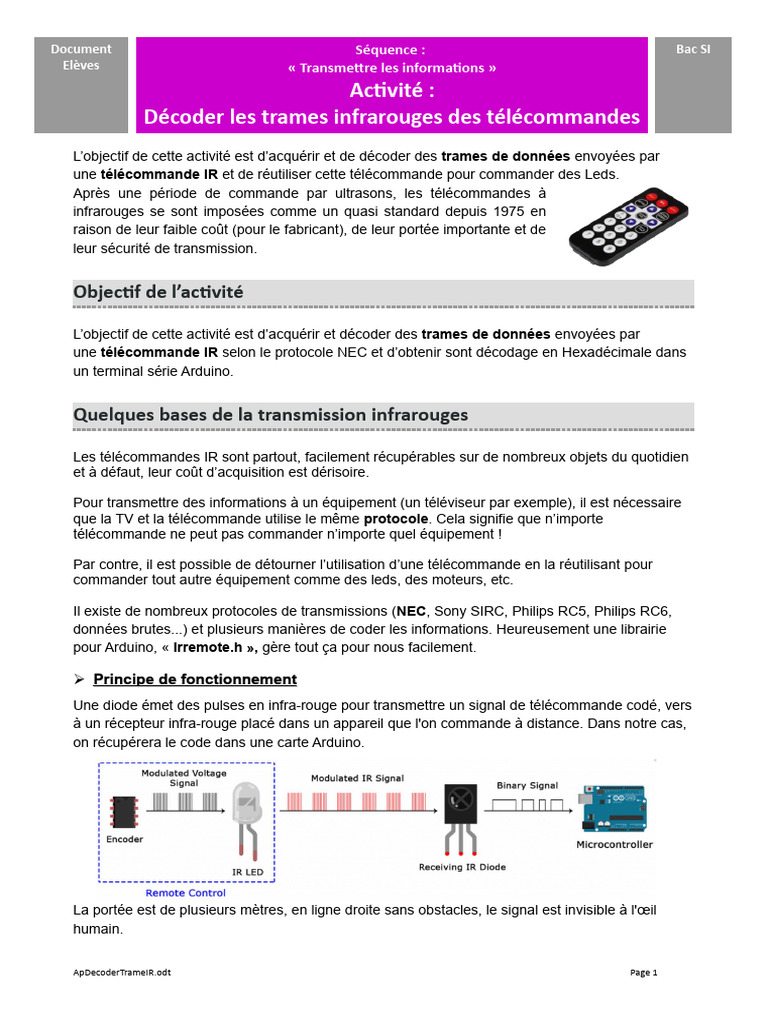 Document Elèves

Séquence :
« Transmettre les informations »
Activité :
Décoder les trames infrarouges des télécommandes

Bac SI

L'objectif de cette activité est d'acquérir et de décoder des **trames de données** envoyées par une **télécommande IR** et de réutiliser cette télécommande pour commander des Leds.
Après une période de commande par ultrasons, les télécommandes à infrarouges se sont imposées comme un quasi standard depuis 1975 en raison de leur faible coût (pour le fabricant), de leur portée importante et de leur sécurité de transmission.

Objectif de l'activité

L'objectif de cette activité est d'acquérir et décoder des **trames de données** envoyées par une **télécommande IR** selon le protocole NEC et d'obtenir sont décodage en Hexadécimale dans un terminal série Arduino.

Quelques bases de la transmission infrarouges

Les télécommandes IR sont partout, facilement récupérables sur de nombreux objets du quotidien et à défaut, leur coût d'acquisition est dérisoire.

Pour transmettre des informations à un équipement (un téléviseur par exemple), il est nécessaire que la TV et la télécommande utilise le même **protocole**. Cela signifie que n'importe télécommande ne peut pas commander n'importe quel équipement !

Par contre, il est possible de détourner l'utilisation d'une télécommande en la réutilisant pour commander tout autre équipement comme des leds, des moteurs, etc.

Il existe de nombreux protocoles de transmissions (**NEC**, Sony SIRC, Philips RC5, Philips RC6, données brutes...) et plusieurs manières de coder les informations. Heureusement une librairie pour Arduino, « **Irremote.h »,** gère tout ça pour nous facilement.

➢ **Principe de fonctionnement**

Une diode émet des pulses en infra-rouge pour transmettre un signal de télécommande codé, vers à un récepteur infra-rouge placé dans un appareil que l'on commande à distance. Dans notre cas, on récupérera le code dans une carte Arduino.

Modulated Voltage Signal
Encoder
IR LED
Remote Control
Modulated IR Signal
Receiving IR Diode
Binary Signal
Microcontroller

La portée est de plusieurs mètres, en ligne droite sans obstacles, le signal est invisible à l'œil humain.

ApDecoderTrameIR.odt

Page 1